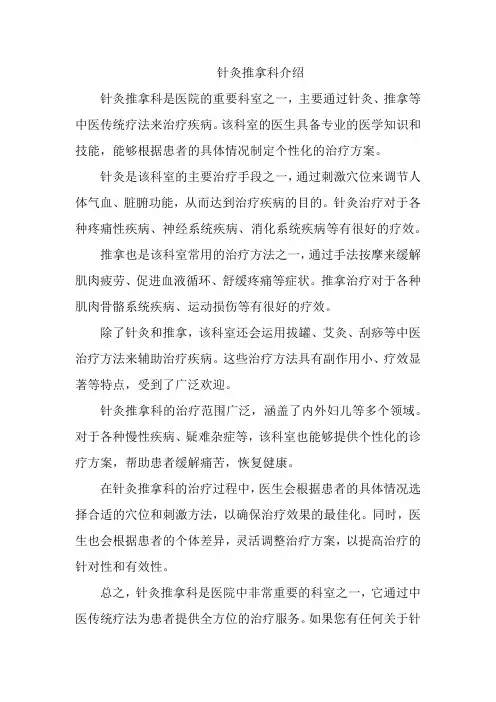 针灸推拿科介绍

针灸推拿科是医院的重要科室之一，主要通过针灸、推拿等中医传统疗法来治疗疾病。该科室的医生具备专业的医学知识和技能，能够根据患者的具体情况制定个性化的治疗方案。

针灸是该科室的主要治疗手段之一，通过刺激穴位来调节人体气血、脏腑功能，从而达到治疗疾病的目的。针灸治疗对于各种疼痛性疾病、神经系统疾病、消化系统疾病等有很好的疗效。

推拿也是该科室常用的治疗方法之一，通过手法按摩来缓解肌肉疲劳、促进血液循环、舒缓疼痛等症状。推拿治疗对于各种肌肉骨骼系统疾病、运动损伤等有很好的疗效。

除了针灸和推拿，该科室还会运用拔罐、艾灸、刮痧等中医治疗方法来辅助治疗疾病。这些治疗方法具有副作用小、疗效显著等特点，受到了广泛欢迎。

针灸推拿科的治疗范围广泛，涵盖了内外妇儿等多个领域。对于各种慢性疾病、疑难杂症等，该科室也能够提供个性化的诊疗方案，帮助患者缓解痛苦，恢复健康。

在针灸推拿科的治疗过程中，医生会根据患者的具体情况选择合适的穴位和刺激方法，以确保治疗效果的最佳化。同时，医生也会根据患者的个体差异，灵活调整治疗方案，以提高治疗的针对性和有效性。

总之，针灸推拿科是医院中非常重要的科室之一，它通过中医传统疗法为患者提供全方位的治疗服务。如果您有任何关于针